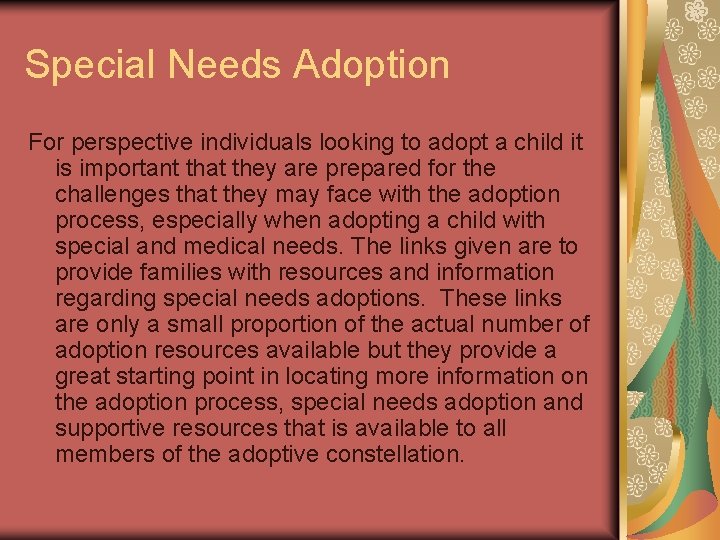 Special Needs Adoption

For perspective individuals looking to adopt a child it is important that they are prepared for the challenges that they may face with the adoption process, especially when adopting a child with special and medical needs. The links given are to provide families with resources and information regarding special needs adoptions.  These links are only a small proportion of the actual number of adoption resources available but they provide a great starting point in locating more information on the adoption process, special needs adoption and supportive resources that is available to all members of the adoptive constellation.